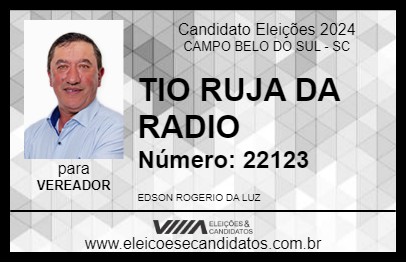 Candidato Eleições 2024
CAMPO BELO DO SUL - SC

TIO RUJA DA RADIO

Número: 22123

para
VEREADOR

EDSON ROGERIO DA LUZ

VIIIA ELEIÇÕES & CANDIDATOS

www.eleicoesecandidatos.com.br